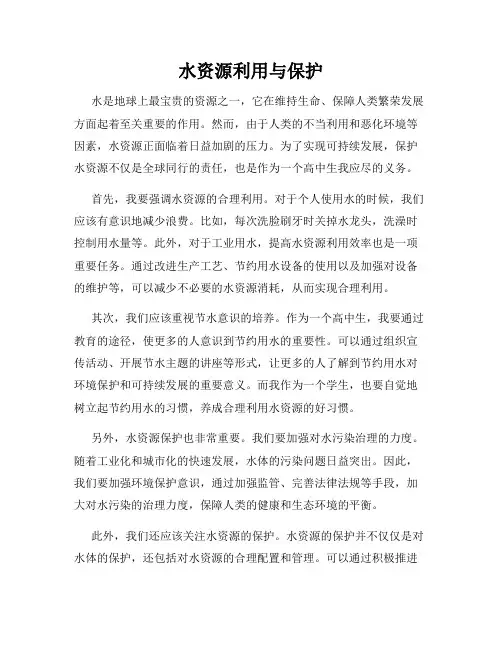 水资源利用与保护

水是地球上最宝贵的资源之一，它在维持生命、保障人类繁荣发展方面起着至关重要的作用。然而，由于人类的不当利用和恶化环境等因素，水资源正面临着日益加剧的压力。为了实现可持续发展，保护水资源不仅是全球同行的责任，也是作为一个高中生我应尽的义务。

首先，我要强调水资源的合理利用。对于个人使用水的时候，我们应该有意识地减少浪费。比如，每次洗脸刷牙时关掉水龙头，洗澡时控制用水量等。此外，对于工业用水，提高水资源利用效率也是一项重要任务。通过改进生产工艺、节约用水设备的使用以及加强对设备的维护等，可以减少不必要的水资源消耗，从而实现合理利用。

其次，我们应该重视节水意识的培养。作为一个高中生，我要通过教育的途径，使更多的人意识到节约用水的重要性。可以通过组织宣传活动、开展节水主题的讲座等形式，让更多的人了解到节约用水对环境保护和可持续发展的重要意义。而我作为一个学生，也要自觉地树立起节约用水的习惯，养成合理利用水资源的好习惯。

另外，水资源保护也非常重要。我们要加强对水污染治理的力度。随着工业化和城市化的快速发展，水体的污染问题日益突出。因此，我们要加强环境保护意识，通过加强监管、完善法律法规等手段，加大对水污染的治理力度，保障人类的健康和生态环境的平衡。

此外，我们还应该关注水资源的保护。水资源的保护并不仅仅是对水体的保护，还包括对水资源的合理配置和管理。可以通过积极推进